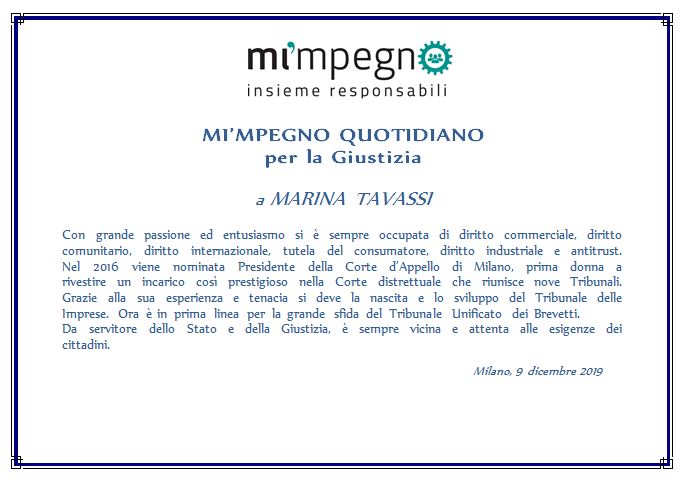 mi'mpegno
insieme responsabili

MI'MPEGNO QUOTIDIANO
per la Giustizia

a MARINA TAVASSI

Con grande passione ed entusiasmo si è sempre occupata di diritto commerciale, diritto comunitario, diritto internazionale, tutela del consumatore, diritto industriale e antitrust. Nel 2016 viene nominata Presidente della Corte d'Appello di Milano, prima donna a rivestire un incarico così prestigioso nella Corte distrettuale che riunisce nove Tribunali. Grazie alla sua esperienza e tenacia si deve la nascita e lo sviluppo del Tribunale delle Imprese. Ora è in prima linea per la grande sfida del Tribunale Unificato dei Brevetti.
Da servitore dello Stato e della Giustizia, è sempre vicina e attenta alle esigenze dei cittadini.

Milano, 9 dicembre 2019